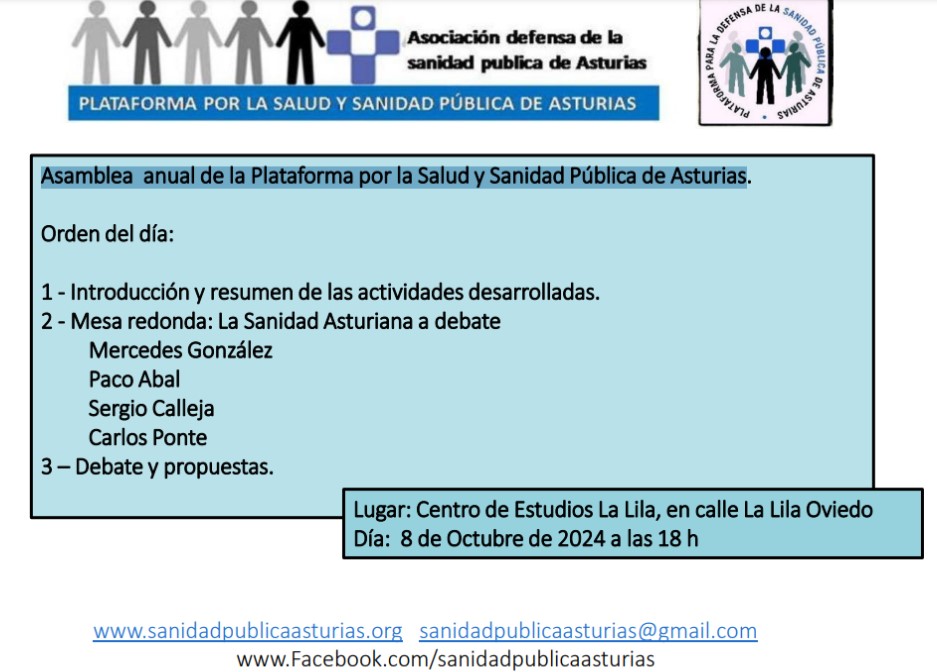 Asociación defensa de la sanidad publica de Asturias

PLATAFORMA POR LA SALUD Y SANIDAD PÚBLICA DE ASTURIAS

PLATAFORMA PARA LA DEFENSA DE LA SANIDAD PÚBLICA DE ASTURIAS

Asamblea anual de la Plataforma por la Salud y Sanidad Pública de Asturias.

Orden del día:

1 - Introducción y resumen de las actividades desarrolladas.
2 - Mesa redonda: La Sanidad Asturiana a debate
Mercedes González
Paco Abal
Sergio Calleja
Carlos Ponte
3 – Debate y propuestas.

Lugar: Centro de Estudios La Lila, en calle La Lila Oviedo
Día: 8 de Octubre de 2024 a las 18 h

www.sanidadpublicaasturias.org sanidadpublicaasturias@gmail.com
www.Facebook.com/sanidadpublicaasturias